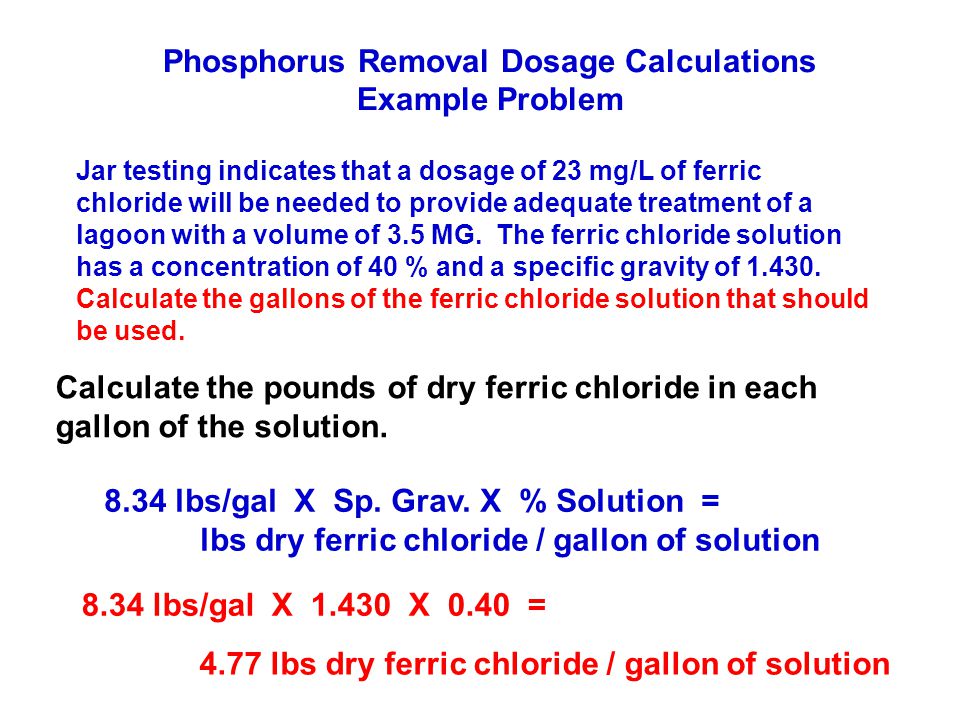 Phosphorus Removal Dosage Calculations
Example Problem

Jar testing indicates that a dosage of 23 mg/L of ferric chloride will be needed to provide adequate treatment of a lagoon with a volume of 3.5 MG. The ferric chloride solution has a concentration of 40 % and a specific gravity of 1.430. Calculate the gallons of the ferric chloride solution that should be used.

Calculate the pounds of dry ferric chloride in each gallon of the solution.

8.34 lbs/gal X Sp. Grav. X % Solution =
lbs dry ferric chloride / gallon of solution

8.34 lbs/gal X 1.430 X 0.40 =

4.77 lbs dry ferric chloride / gallon of solution